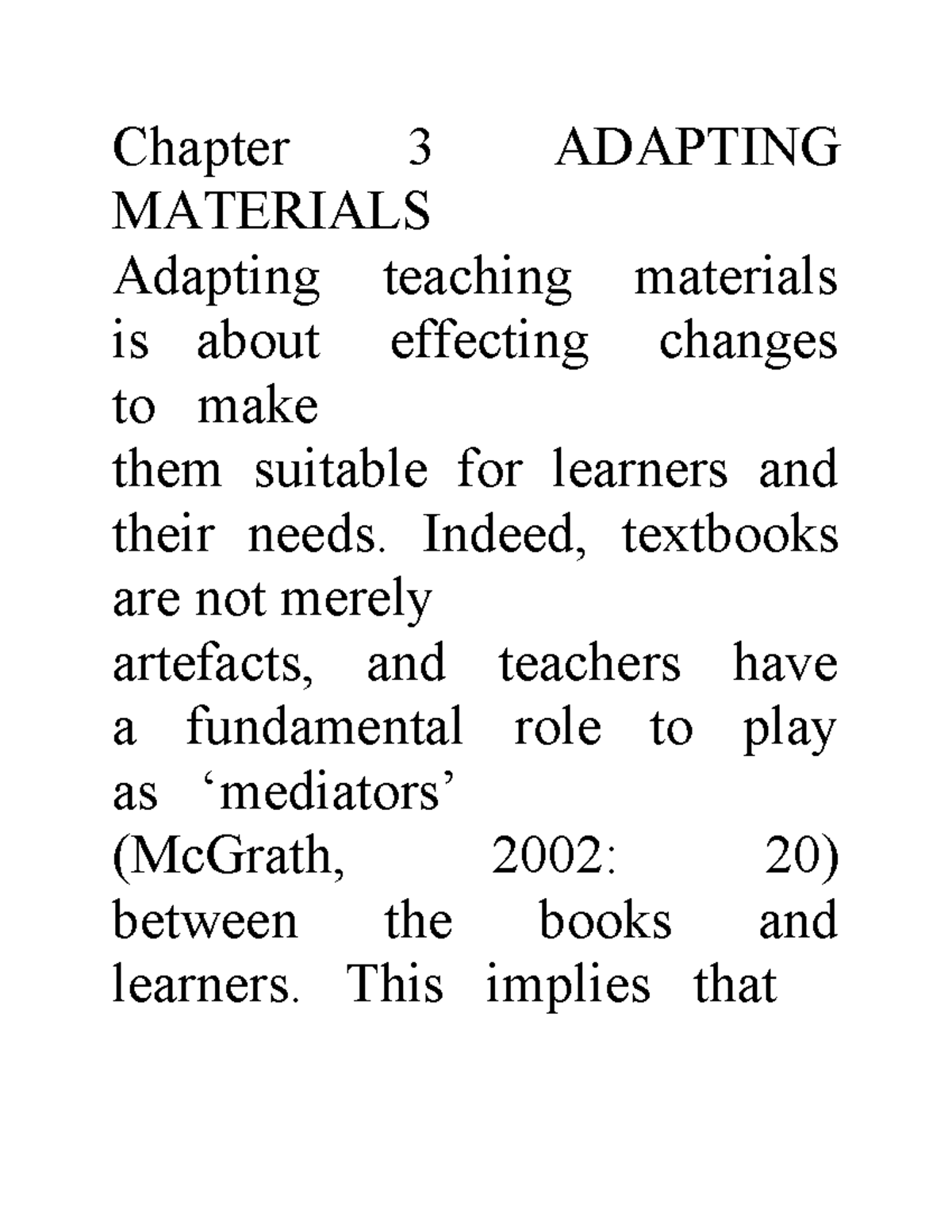 Chapter 3 ADAPTING MATERIALS

Adapting teaching materials is about effecting changes to make them suitable for learners and their needs. Indeed, textbooks are not merely artefacts, and teachers have a fundamental role to play as ‘mediators’ (McGrath, 2002: 20) between the books and learners. This implies that